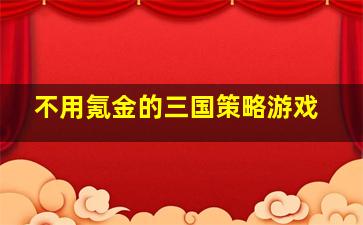 不用氪金的三国策略游戏